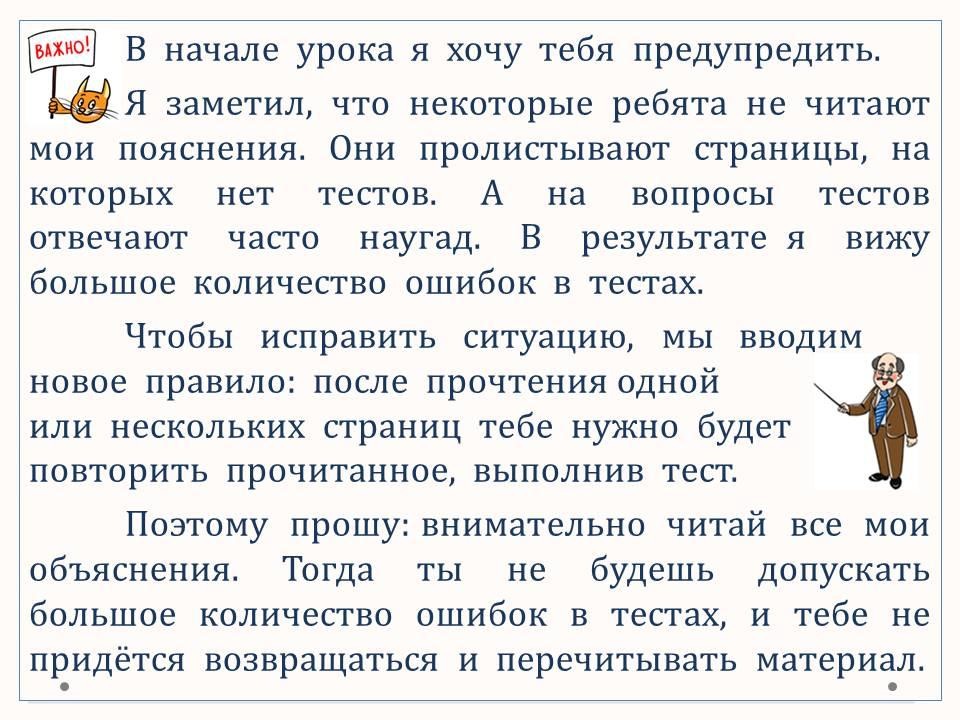 ВАЖНО!

В начале урока я хочу тебя предупредить.

Я заметил, что некоторые ребята не читают мои пояснения. Они пролистывают страницы, на которых нет тестов. А на вопросы тестов отвечают часто наугад. В результате я вижу большое количество ошибок в тестах.

Чтобы исправить ситуацию, мы вводим новое правило: после прочтения одной или нескольких страниц тебе нужно будет повторить прочитанное, выполнив тест.

Поэтому прошу: внимательно читай все мои объяснения. Тогда ты не будешь допускать большое количество ошибок в тестах, и тебе не придётся возвращаться и перечитывать материал.